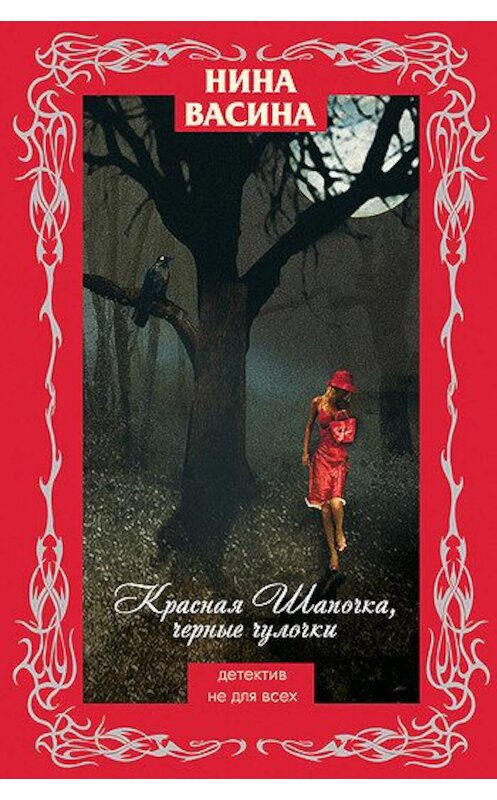 НИНА
ВАСИНА

Красная Шапочка,
черные чулочки

детектив
не для всех